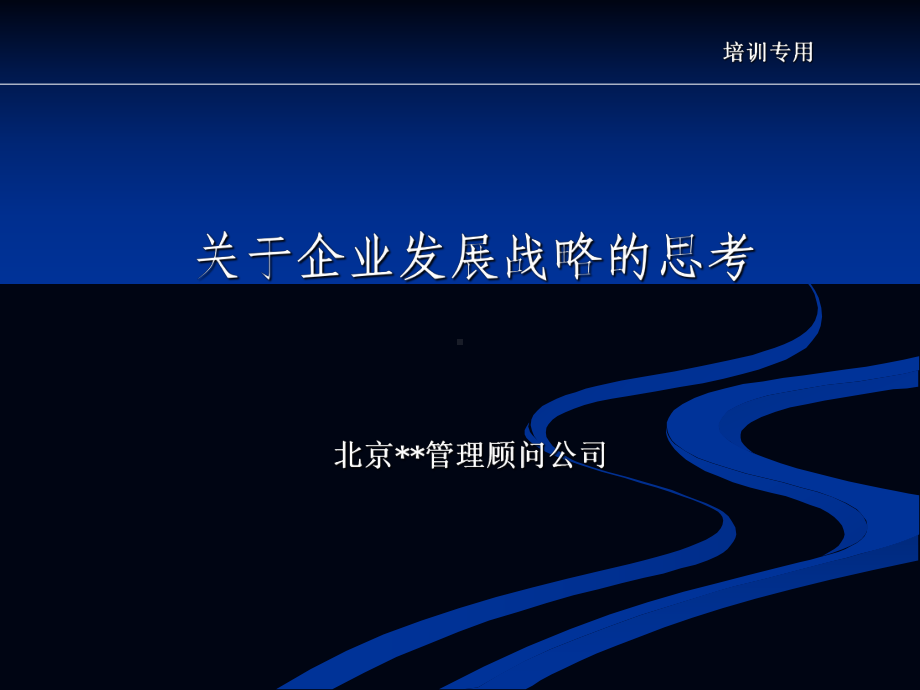 培训专用

关于企业发展战略的思考

北京**管理顾问公司